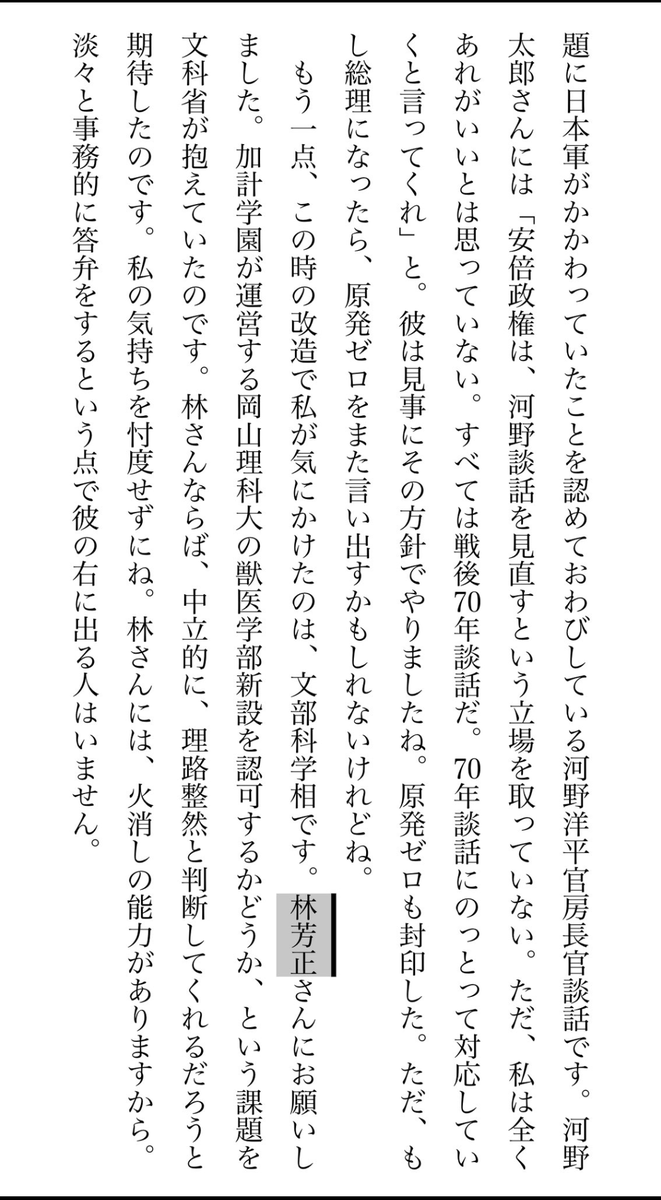 題に日本軍がかかわっていたことを認めておわびしている河野洋平官房長官談話です。河野太郎さんには「安倍政権は、河野談話を見直すという立場を取っていない。ただ、私は全くあれがいいとは思っていない。すべては戦後70年談話だ。70年談話にのっとって対応していくと言ってくれ」と。彼は見事にその方針でやりましたね。原発ゼロも封印した。ただ、もし総理になったら、原発ゼロをまた言い出すかもしれないけれどね。

もう一点、この時の改造で私が気にかけたのは、文部科学相です。林芳正さんにお願いしました。加計学園が運営する岡山理科大の獣医学部新設を認可するかどうか、という課題を文科省が抱えていたのです。林さんならば、中立的に、理路整然と判断してくれるだろうと期待したのです。私の気持ちを忖度せずにね。林さんには、火消しの能力がありますから。淡々と事務的に答弁をするという点で彼の右に出る人はいません。